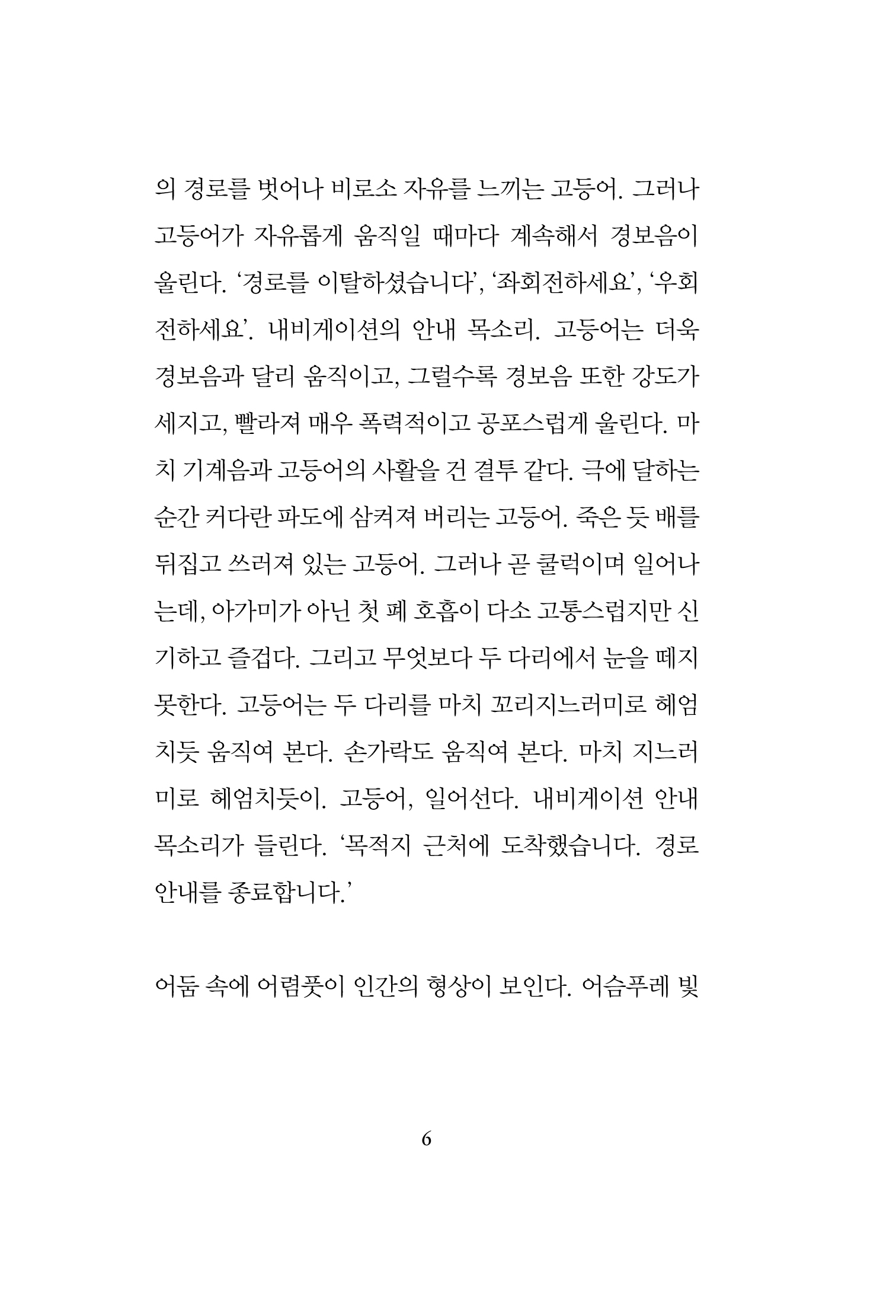 의 경로를 벗어나 비로소 자유를 느끼는 고등어. 그러나 고등어가 자유롭게 움직일 때마다 계속해서 경보음이 울린다. '경로를 이탈하셨습니다', '좌회전하세요', '우회전하세요'. 내비게이션의 안내 목소리. 고등어는 더욱 경보음과 달리 움직이고, 그럴수록 경보음 또한 강도가 세지고, 빨라져 매우 폭력적이고 공포스럽게 울린다. 마치 기계음과 고등어의 사활을 건 결투 같다. 극에 달하는 순간 커다란 파도에 삼켜져 버리는 고등어. 죽은 듯 배를 뒤집고 쓰러져 있는 고등어. 그러나 곧 쿨럭이며 일어나는데, 아가미가 아닌 첫 폐 호흡이 다소 고통스럽지만 신기하고 즐겁다. 그리고 무엇보다 두 다리에서 눈을 떼지 못한다. 고등어는 두 다리를 마치 꼬리지느러미로 헤엄치듯 움직여 본다. 손가락도 움직여 본다. 마치 지느러미로 헤엄치듯이. 고등어, 일어선다. 내비게이션 안내 목소리가 들린다. '목적지 근처에 도착했습니다. 경로 안내를 종료합니다.'

어둠 속에 어렴풋이 인간의 형상이 보인다. 어슴푸레 빛

6